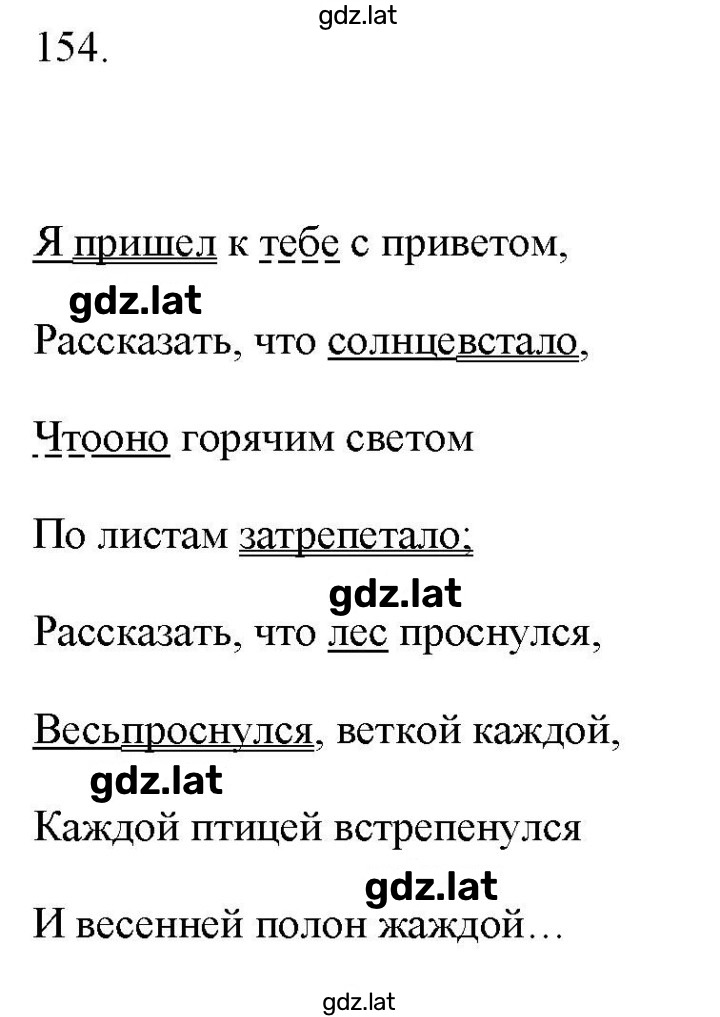 gdz.lat

154.

Я пришел к тебе с приветом,

gdz.lat

Рассказать, что солнцевстало,

Чтооно горячим светом

По листам затрепетало;

gdz.lat

Рассказать, что лес проснулся,

Весьпроснулся, веткой каждой,

gdz.lat

Каждой птицей встрепенулся

gdz.lat

И весенней полон жаждой…

gdz.lat